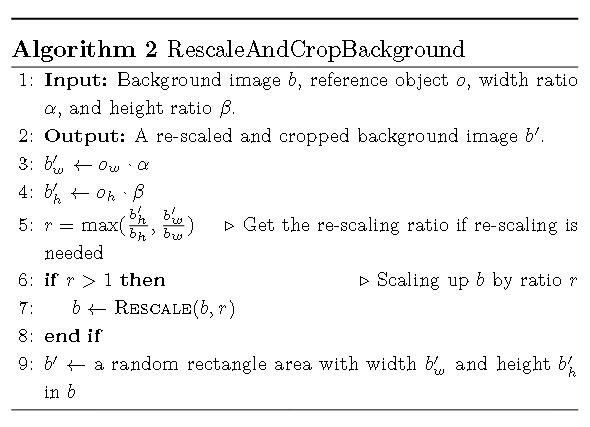 Algorithm 2 RescaleAndCropBackground

1: Input: Background image $b$, reference object $o$, width ratio $\alpha$, and height ratio $\beta$.

2: Output: A re-scaled and cropped background image $b'$.

3: $b'_w \leftarrow o_w \cdot \alpha$

4: $b'_h \leftarrow o_h \cdot \beta$

5: $r = \max(\frac{b'_h}{b_h}, \frac{b'_w}{b_w})$ ▷ Get the re-scaling ratio if re-scaling is needed

6: if $r > 1$ then ▷ Scaling up $b$ by ratio $r$

7: $b \leftarrow$ RESCALE$(b, r)$

8: end if

9: $b' \leftarrow$ a random rectangle area with width $b'_w$ and height $b'_h$ in $b$